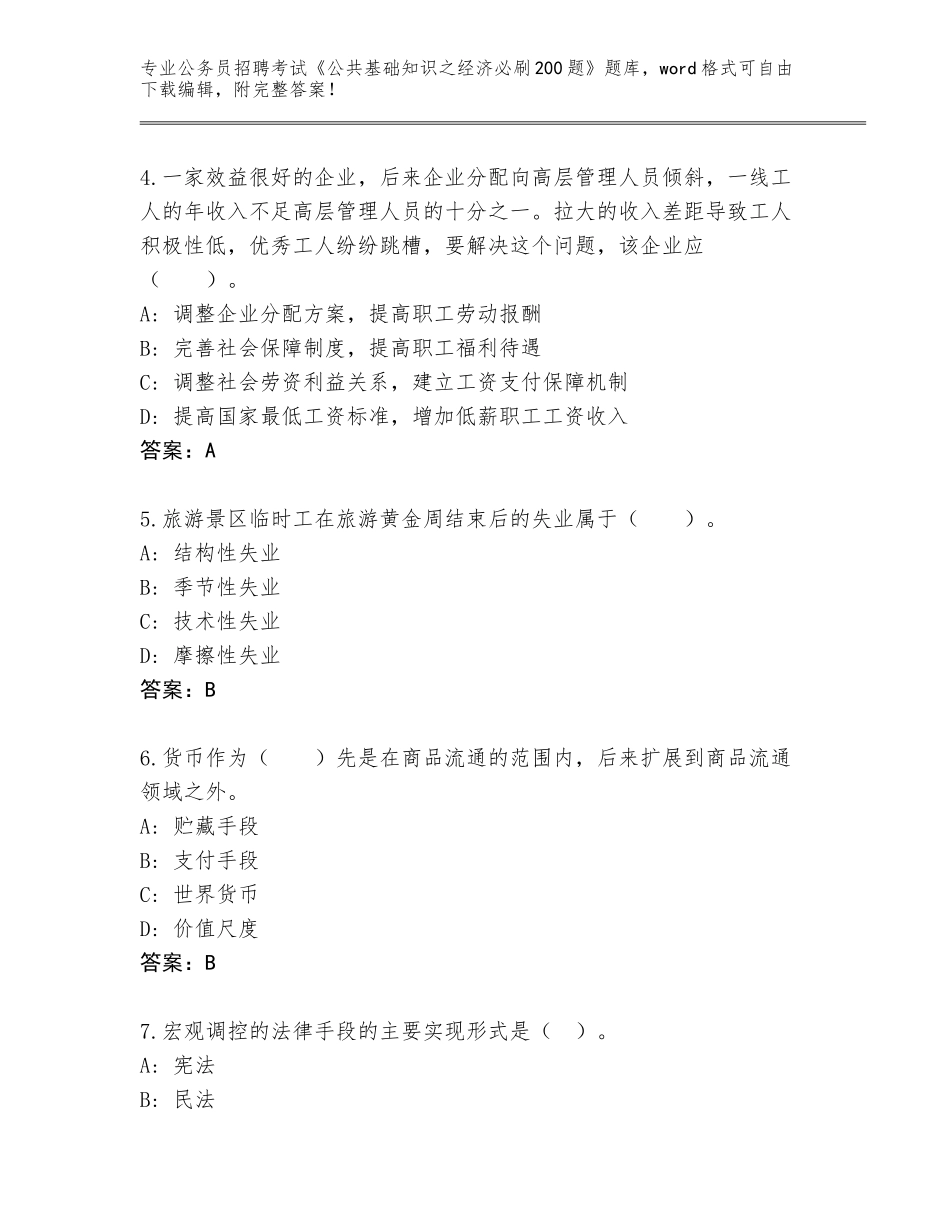 专业公务员招聘考试《公共基础知识之经济必刷200题》题库，word格式可自由下载编辑，附完整答案！

4.一家效益很好的企业，后来企业分配向高层管理人员倾斜，一线工人的年收入不足高层管理人员的十分之一。拉大的收入差距导致工人积极性低，优秀工人纷纷跳槽，要解决这个问题，该企业应（　　）。
A：调整企业分配方案，提高职工劳动报酬
B：完善社会保障制度，提高职工福利待遇
C：调整社会劳资利益关系，建立工资支付保障机制
D：提高国家最低工资标准，增加低薪职工工资收入
答案：A

5.旅游景区临时工在旅游黄金周结束后的失业属于（　　）。
A：结构性失业
B：季节性失业
C：技术性失业
D：摩擦性失业
答案：B

6.货币作为（　　）先是在商品流通的范围内，后来扩展到商品流通领域之外。
A：贮藏手段
B：支付手段
C：世界货币
D：价值尺度
答案：B

7.宏观调控的法律手段的主要实现形式是（　）。
A：宪法
B：民法